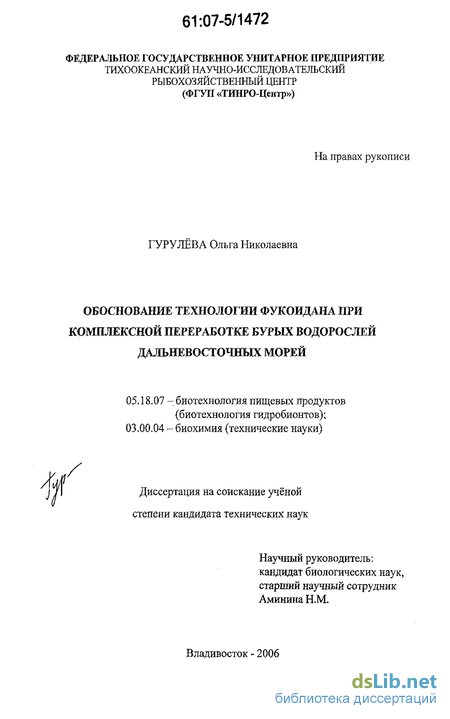 61:07-5/1472

ФЕДЕРАЛЬНОЕ ГОСУДАРСТВЕННОЕ УНИТАРНОЕ ПРЕДПРИЯТИЕ
ТИХООКЕАНСКИЙ НАУЧНО-ИССЛЕДОВАТЕЛЬСКИЙ
РЫБОХОЗЯЙСТВЕННЫЙ ЦЕНТР
(ФГУП «ТИНРО-Центр»)

На правах рукописи

ГУРУЛЁВА Ольга Николаевна

ОБОСНОВАНИЕ ТЕХНОЛОГИИ ФУКОИДАНА ПРИ КОМПЛЕКСНОЙ ПЕРЕРАБОТКЕ БУРЫХ ВОДОРОСЛЕЙ ДАЛЬНЕВОСТОЧНЫХ МОРЕЙ

05.18.07 – биотехнология пищевых продуктов
(биотехнология гидробионтов);
03.00.04 – биохимия (технические науки)

Гур

Диссертация на соискание учёной
степени кандидата технических наук

Научный руководитель:
кандидат биологических наук,
старший научный сотрудник
Аминина Н.М.

Владивосток - 2006

dsLib.net
библиотека диссертаций